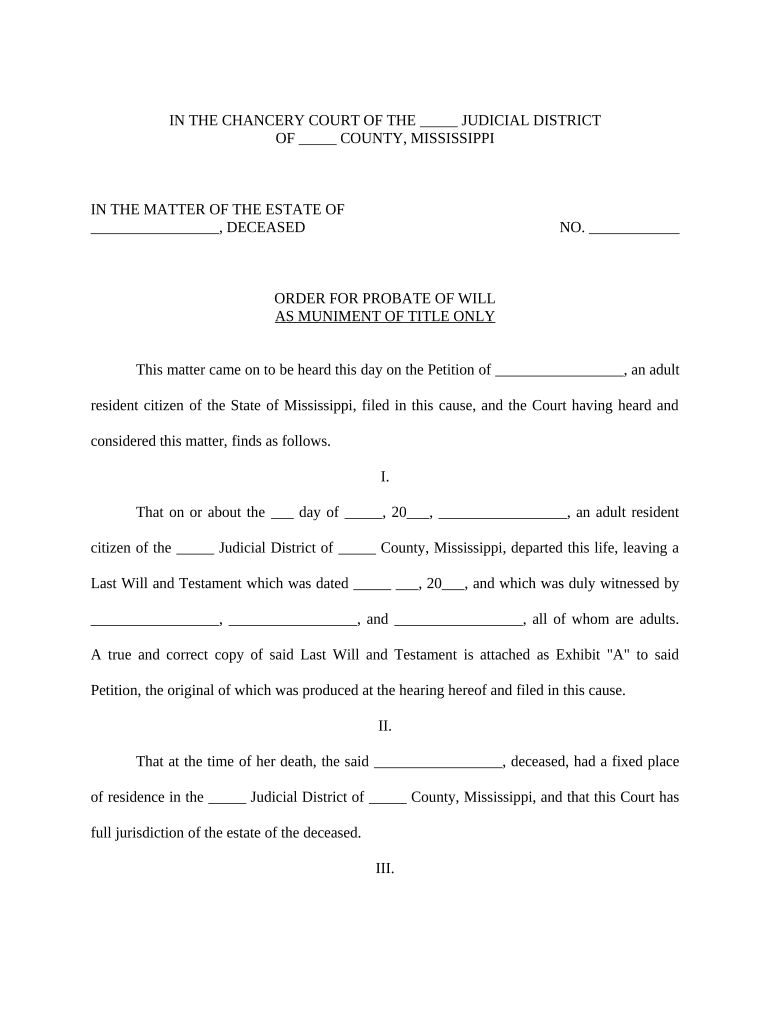 IN THE CHANCERY COURT OF THE _____ JUDICIAL DISTRICT
OF _____ COUNTY, MISSISSIPPI

IN THE MATTER OF THE ESTATE OF
_________________, DECEASED NO. ____________

ORDER FOR PROBATE OF WILL
AS MUNIMENT OF TITLE ONLY

This matter came on to be heard this day on the Petition of _________________, an adult resident citizen of the State of Mississippi, filed in this cause, and the Court having heard and considered this matter, finds as follows.

I.

That on or about the ___ day of _____, 20___, _________________, an adult resident citizen of the _____ Judicial District of _____ County, Mississippi, departed this life, leaving a Last Will and Testament which was dated _____ ___, 20___, and which was duly witnessed by _________________, _________________, and _________________, all of whom are adults. A true and correct copy of said Last Will and Testament is attached as Exhibit "A" to said Petition, the original of which was produced at the hearing hereof and filed in this cause.

II.

That at the time of her death, the said _________________, deceased, had a fixed place of residence in the _____ Judicial District of _____ County, Mississippi, and that this Court has full jurisdiction of the estate of the deceased.

III.